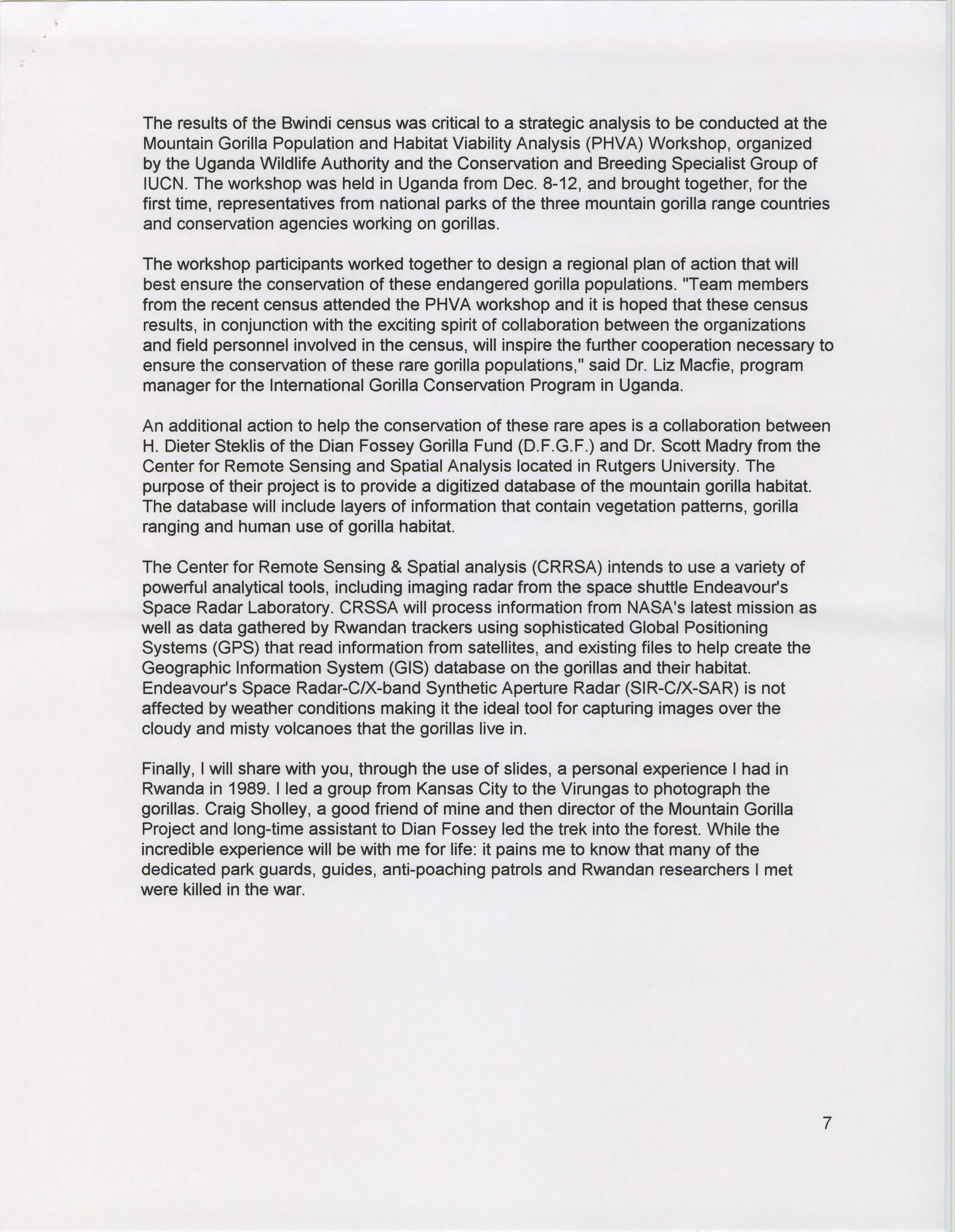 The results of the Bwindi census was critical to a strategic analysis to be conducted at the Mountain Gorilla Population and Habitat Viability Analysis (PHVA) Workshop, organized by the Uganda Wildlife Authority and the Conservation and Breeding Specialist Group of IUCN. The workshop was held in Uganda from Dec. 8-12, and brought together, for the first time, representatives from national parks of the three mountain gorilla range countries and conservation agencies working on gorillas.

The workshop participants worked together to design a regional plan of action that will best ensure the conservation of these endangered gorilla populations. "Team members from the recent census attended the PHVA workshop and it is hoped that these census results, in conjunction with the exciting spirit of collaboration between the organizations and field personnel involved in the census, will inspire the further cooperation necessary to ensure the conservation of these rare gorilla populations," said Dr. Liz Macfie, program manager for the International Gorilla Conservation Program in Uganda.

An additional action to help the conservation of these rare apes is a collaboration between H. Dieter Steklis of the Dian Fossey Gorilla Fund (D.F.G.F.) and Dr. Scott Madry from the Center for Remote Sensing and Spatial Analysis located in Rutgers University. The purpose of their project is to provide a digitized database of the mountain gorilla habitat. The database will include layers of information that contain vegetation patterns, gorilla ranging and human use of gorilla habitat.

The Center for Remote Sensing & Spatial analysis (CRRSA) intends to use a variety of powerful analytical tools, including imaging radar from the space shuttle Endeavour's Space Radar Laboratory. CRSSA will process information from NASA's latest mission as well as data gathered by Rwandan trackers using sophisticated Global Positioning Systems (GPS) that read information from satellites, and existing files to help create the Geographic Information System (GIS) database on the gorillas and their habitat. Endeavour's Space Radar-C/X-band Synthetic Aperture Radar (SIR-C/X-SAR) is not affected by weather conditions making it the ideal tool for capturing images over the cloudy and misty volcanoes that the gorillas live in.

Finally, I will share with you, through the use of slides, a personal experience I had in Rwanda in 1989. I led a group from Kansas City to the Virungas to photograph the gorillas. Craig Sholley, a good friend of mine and then director of the Mountain Gorilla Project and long-time assistant to Dian Fossey led the trek into the forest. While the incredible experience will be with me for life: it pains me to know that many of the dedicated park guards, guides, anti-poaching patrols and Rwandan researchers I met were killed in the war.

7